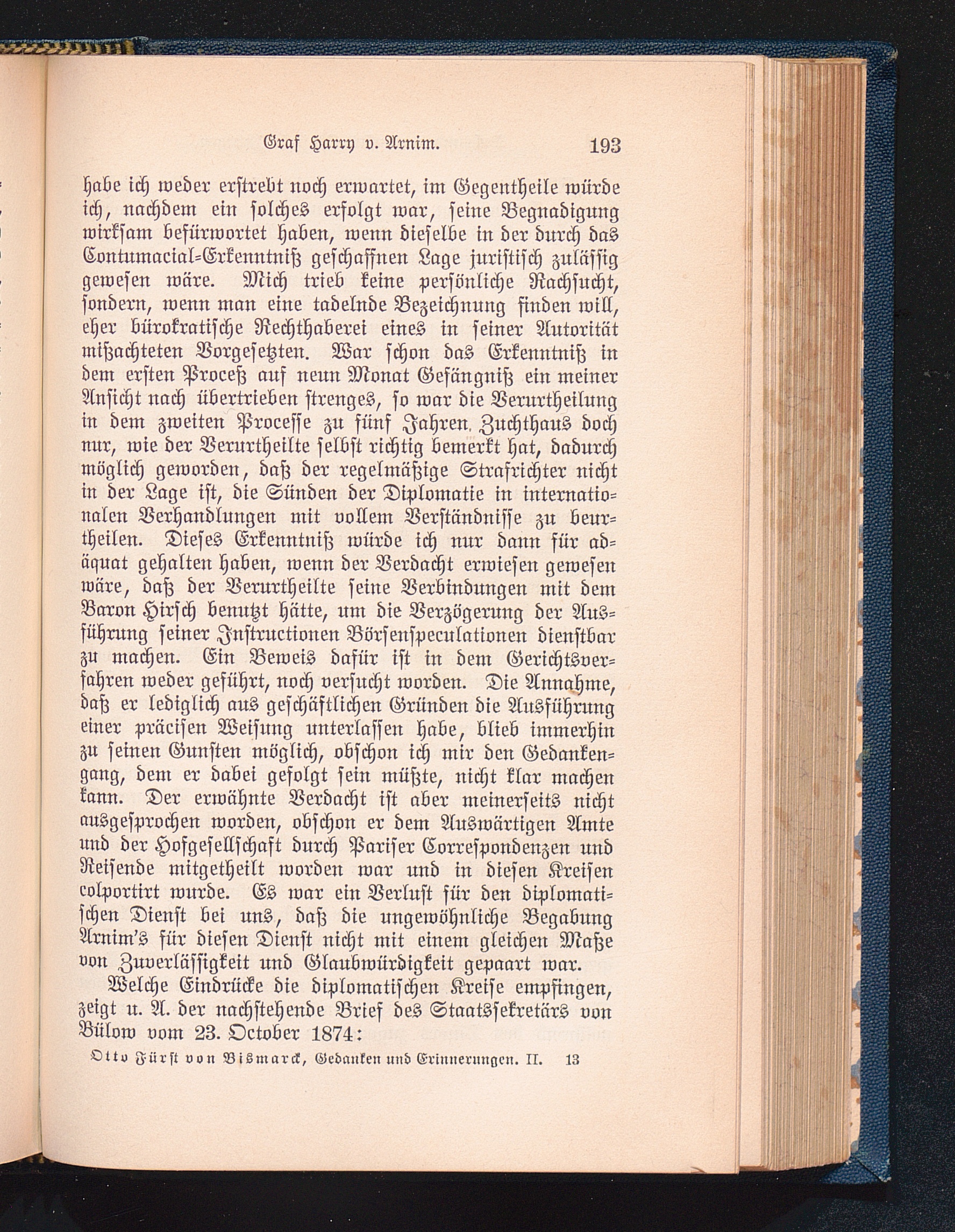 Graf Harry v. Arnim. 193

habe ich weder erstrebt noch erwartet, im Gegentheile würde ich, nachdem ein solches erfolgt war, seine Begnadigung wirksam befürwortet haben, wenn dieselbe in der durch das Contumacial-Erkenntniß geschaffnen Lage juristisch zulässig gewesen wäre. Mich trieb keine persönliche Rachsucht, sondern, wenn man eine tadelnde Bezeichnung finden will, eher bürokratische Rechthaberei eines in seiner Autorität mißachteten Vorgesetzten. War schon das Erkenntniß in dem ersten Proceß auf neun Monat Gefängniß ein meiner Ansicht nach übertrieben strenges, so war die Verurtheilung in dem zweiten Processe zu fünf Jahren Zuchthaus doch nur, wie der Verurtheilte selbst richtig bemerkt hat, dadurch möglich geworden, daß der regelmäßige Strafrichter nicht in der Lage ist, die Sünden der Diplomatie in internationalen Verhandlungen mit vollem Verständnisse zu beurtheilen. Dieses Erkenntniß würde ich nur dann für adäquat gehalten haben, wenn der Verdacht erwiesen gewesen wäre, daß der Verurtheilte seine Verbindungen mit dem Baron Hirsch benutzt hätte, um die Verzögerung der Ausführung seiner Instructionen Börsenspeculationen dienstbar zu machen. Ein Beweis dafür ist in dem Gerichtsverfahren weder geführt, noch versucht worden. Die Annahme, daß er lediglich aus geschäftlichen Gründen die Ausführung einer präcisen Weisung unterlassen habe, blieb immerhin zu seinen Gunsten möglich, obschon ich mir den Gedankengang, dem er dabei gefolgt sein müßte, nicht klar machen kann. Der erwähnte Verdacht ist aber meinerseits nicht ausgesprochen worden, obschon er dem Auswärtigen Amte und der Hofgesellschaft durch Pariser Correspondenzen und Reisende mitgetheilt worden war und in diesen Kreisen colportirt wurde. Es war ein Verlust für den diplomatischen Dienst bei uns, daß die ungewöhnliche Begabung Arnim's für diesen Dienst nicht mit einem gleichen Maße von Zuverlässigkeit und Glaubwürdigkeit gepaart war.

Welche Eindrücke die diplomatischen Kreise empfingen, zeigt u. A. der nachstehende Brief des Staatssekretärs von Bülow vom 23. October 1874:

Otto Fürst von Bismarck, Gedanken und Erinnerungen. II. 13